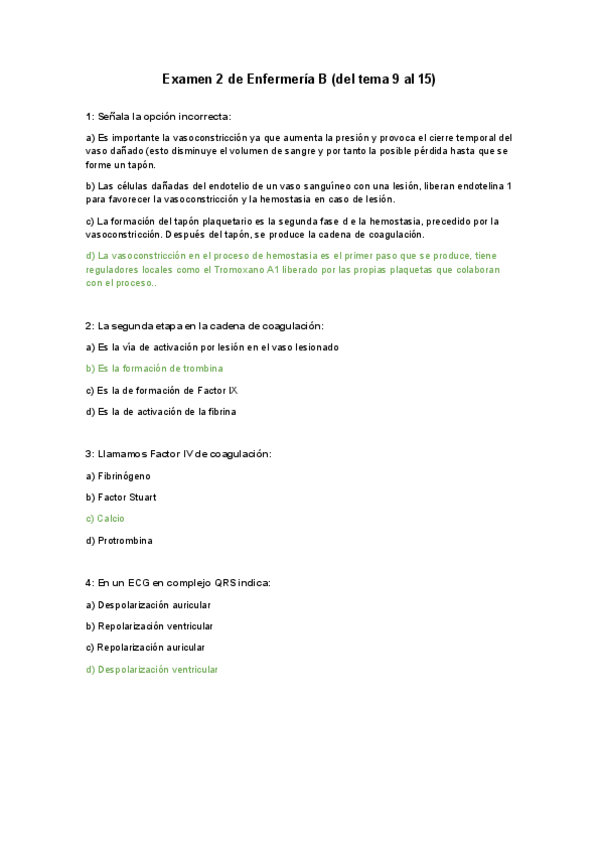 Examen 2 de Enfermería B (del tema 9 al 15)

1: Señala la opción incorrecta:

a) Es importante la vasoconstricción ya que aumenta la presión y provoca el cierre temporal del vaso dañado (esto disminuye el volumen de sangre y por tanto la posible pérdida hasta que se forme un tapón.

b) Las células dañadas del endotelio de un vaso sanguíneo con una lesión, liberan endotelina 1 para favorecer la vasoconstricción y la hemostasia en caso de lesión.

c) La formación del tapón plaquetario es la segunda fase d e la hemostasia, precedido por la vasoconstricción. Después del tapón, se produce la cadena de coagulación.

d) La vasoconstricción en el proceso de hemostasia es el primer paso que se produce, tiene reguladores locales como el Tromoxano A1 liberado por las propias plaquetas que colaboran con el proceso..

2: La segunda etapa en la cadena de coagulación:

a) Es la vía de activación por lesión en el vaso lesionado

b) Es la formación de trombina

c) Es la de formación de Factor IX

d) Es la de activación de la fibrina

3: Llamamos Factor IV de coagulación:

a) Fibrinógeno

b) Factor Stuart

c) Calcio

d) Protrombina

4: En un ECG en complejo QRS indica:

a) Despolarización auricular

b) Repolarización ventricular

c) Repolarización auricular

d) Despolarización ventricular